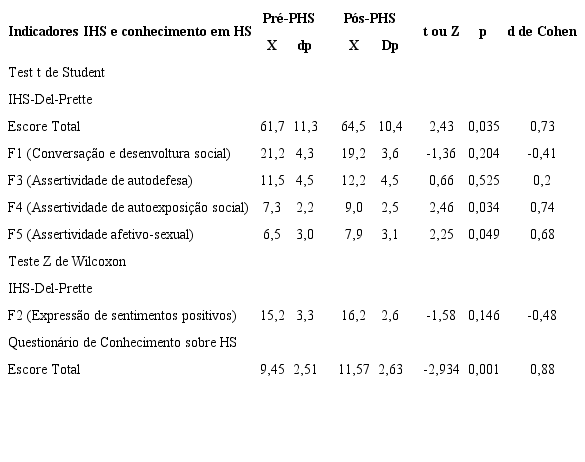 | Indicadores IHS e conhecimento em HS | Pré-PHS X | Pré-PHS dp | Pós-PHS X | Pós-PHS Dp | t ou Z | p | d de Cohen |
|---|---|---|---|---|---|---|---|
| Test t de Student | | | | | | | |
| IHS-Del-Prette | | | | | | | |
| Escore Total | 61,7 | 11,3 | 64,5 | 10,4 | 2,43 | 0,035 | 0,73 |
| F1 (Conversação e desenvoltura social) | 21,2 | 4,3 | 19,2 | 3,6 | -1,36 | 0,204 | -0,41 |
| F3 (Assertividade de autodefesa) | 11,5 | 4,5 | 12,2 | 4,5 | 0,66 | 0,525 | 0,2 |
| F4 (Assertividade de autoexposição social) | 7,3 | 2,2 | 9,0 | 2,5 | 2,46 | 0,034 | 0,74 |
| F5 (Assertividade afetivo-sexual) | 6,5 | 3,0 | 7,9 | 3,1 | 2,25 | 0,049 | 0,68 |
| Teste Z de Wilcoxon | | | | | | | |
| IHS-Del-Prette | | | | | | | |
| F2 (Expressão de sentimentos positivos) | 15,2 | 3,3 | 16,2 | 2,6 | -1,58 | 0,146 | -0,48 |
| Questionário de Conhecimento sobre HS | | | | | | | |
| Escore Total | 9,45 | 2,51 | 11,57 | 2,63 | -2,934 | 0,001 | 0,88 |